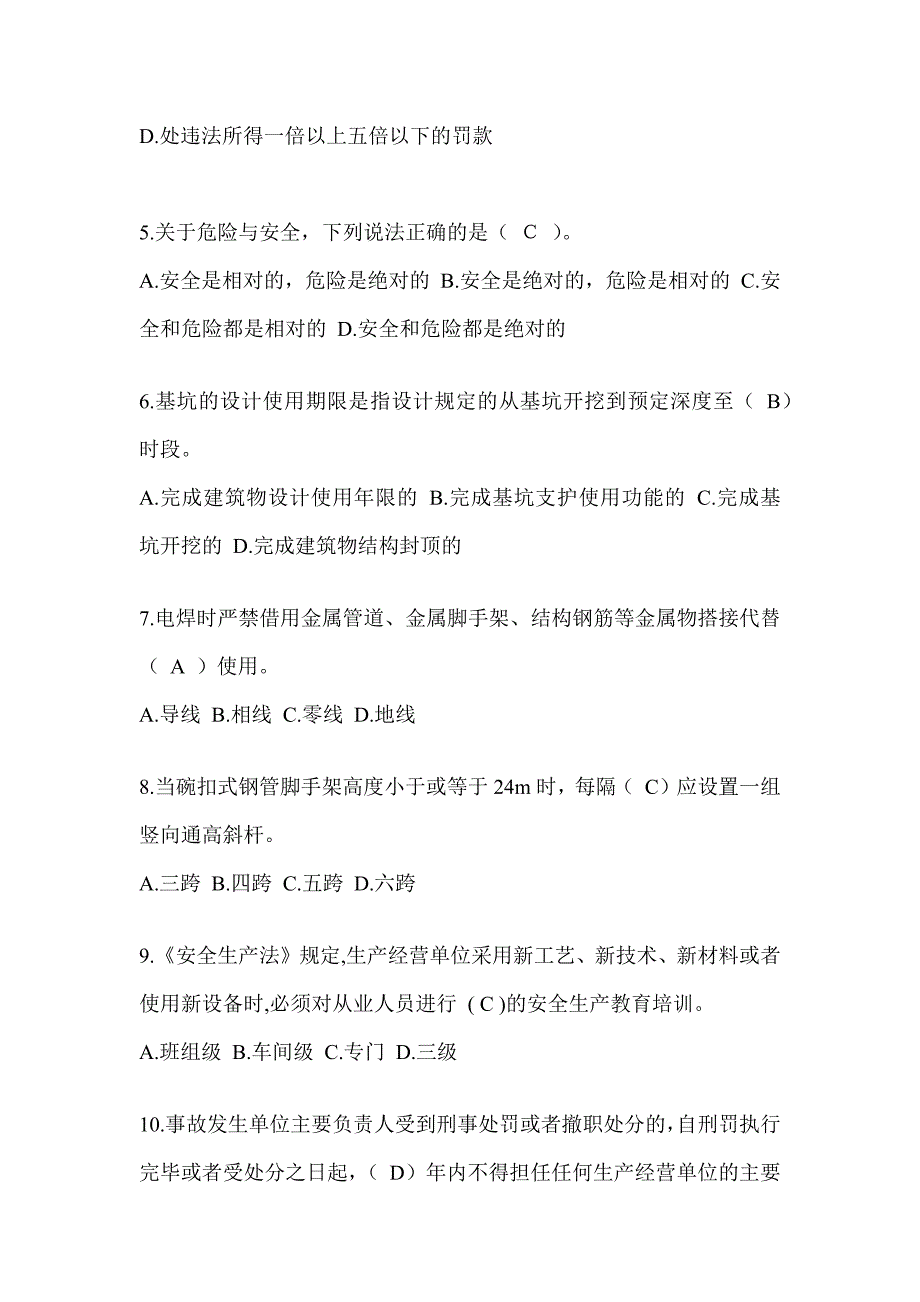 D.处违法所得一倍以上五倍以下的罚款

5.关于危险与安全，下列说法正确的是（ C ）。

A.安全是相对的，危险是绝对的 B.安全是绝对的，危险是相对的 C.安全和危险都是相对的 D.安全和危险都是绝对的

6.基坑的设计使用期限是指设计规定的从基坑开挖到预定深度至（ B）时段。

A.完成建筑物设计使用年限的 B.完成基坑支护使用功能的 C.完成基坑开挖的 D.完成建筑物结构封顶的

7.电焊时严禁借用金属管道、金属脚手架、结构钢筋等金属物搭接代替（ A ）使用。

A.导线 B.相线 C.零线 D.地线

8.当碗扣式钢管脚手架高度小于或等于 24m 时，每隔（ C）应设置一组竖向通高斜杆。

A.三跨 B.四跨 C.五跨 D.六跨

9.《安全生产法》规定,生产经营单位采用新工艺、新技术、新材料或者使用新设备时,必须对从业人员进行 ( C )的安全生产教育培训。

A.班组级 B.车间级 C.专门 D.三级

10.事故发生单位主要负责人受到刑事处罚或者撤职处分的,自刑罚执行完毕或者受处分之日起，（ D）年内不得担任任何生产经营单位的主要